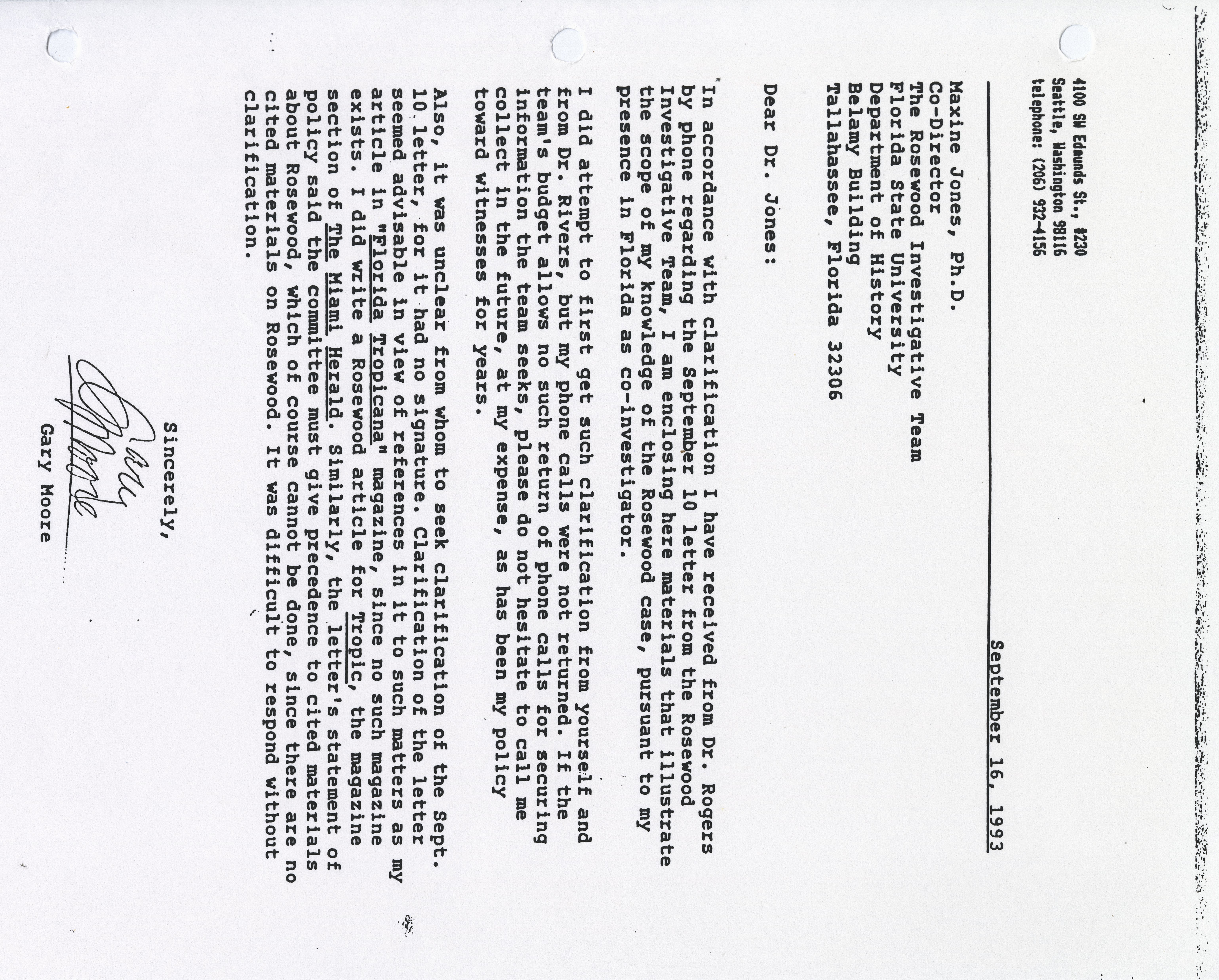 4100 SW Edmunds St., #230
Seattle, Washington 98116
telephone: (206) 932-4156

September 16, 1993

Maxine Jones, Ph.D.
Co-Director
The Rosewood Investigative Team
Florida State University
Department of History
Belamy Building
Tallahassee, Florida 32306

Dear Dr. Jones:

In accordance with clarification I have received from Dr. Rogers by phone regarding the September 10 letter from the Rosewood Investigative Team, I am enclosing here materials that illustrate the scope of my knowledge of the Rosewood case, pursuant to my presence in Florida as co-investigator.

I did attempt to first get such clarification from yourself and from Dr. Rivers, but my phone calls were not returned. If the team's budget allows no such return of phone calls for securing information the team seeks, please do not hesitate to call me collect in the future, at my expense, as has been my policy toward witnesses for years.

Also, it was unclear from whom to seek clarification of the Sept. 10 letter, for it had no signature. Clarification of the letter seemed advisable in view of references in it to such matters as my article in "Florida Tropicana" magazine, since no such magazine exists. I did write a Rosewood article for Tropic, the magazine section of The Miami Herald. Similarly, the letter's statement of policy said the committee must give precedence to cited materials about Rosewood, which of course cannot be done, since there are no cited materials on Rosewood. It was difficult to respond without clarification.

Sincerely,

Gary Moore

Gary Moore